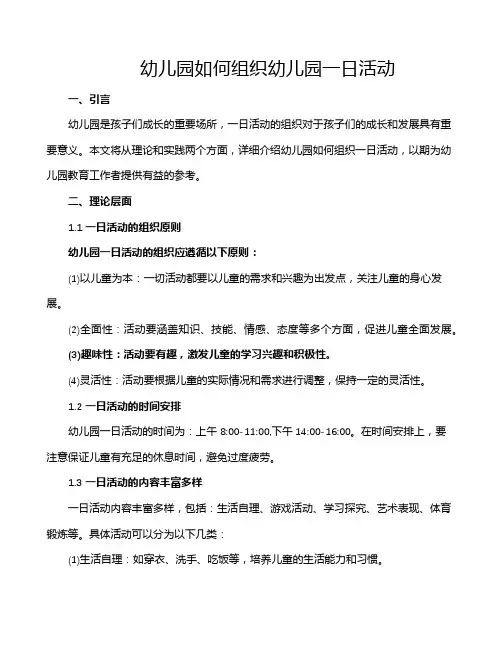 幼儿园如何组织幼儿园一日活动

一、引言

幼儿园是孩子们成长的重要场所，一日活动的组织对于孩子们的成长和发展具有重要意义。本文将从理论和实践两个方面，详细介绍幼儿园如何组织一日活动，以期为幼儿园教育工作者提供有益的参考。

二、理论层面

1.1 一日活动的组织原则

幼儿园一日活动的组织应遵循以下原则：

(1)以儿童为本：一切活动都要以儿童的需求和兴趣为出发点，关注儿童的身心发展。

(2)全面性：活动要涵盖知识、技能、情感、态度等多个方面，促进儿童全面发展。

(3)趣味性：活动要有趣，激发儿童的学习兴趣和积极性。

(4)灵活性：活动要根据儿童的实际情况和需求进行调整，保持一定的灵活性。

1.2 一日活动的时间安排

幼儿园一日活动的时间为：上午 8:00-11:00,下午 14:00-16:00。在时间安排上，要注意保证儿童有充足的休息时间，避免过度疲劳。

1.3 一日活动的内容丰富多样

一日活动内容丰富多样，包括：生活自理、游戏活动、学习探究、艺术表现、体育锻炼等。具体活动可以分为以下几类：

(1)生活自理：如穿衣、洗手、吃饭等，培养儿童的生活能力和习惯。